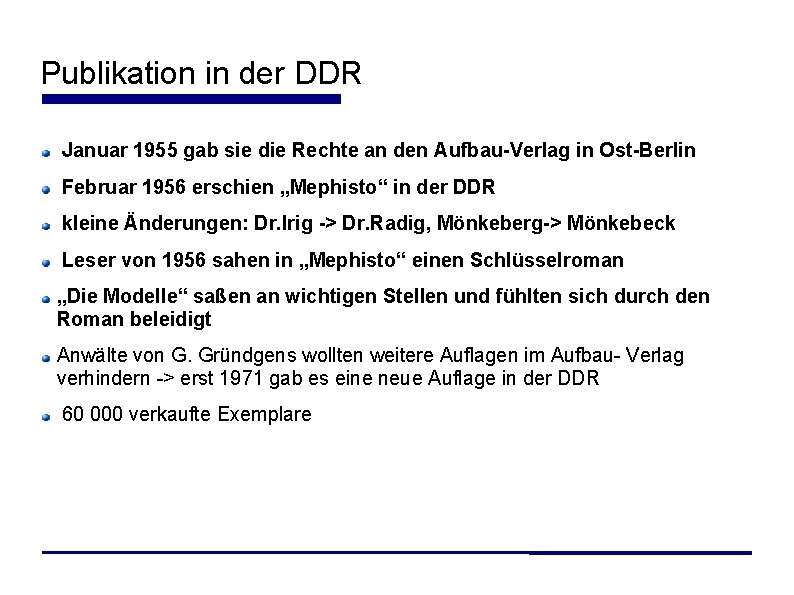 Publikation in der DDR

• Januar 1955 gab sie die Rechte an den Aufbau-Verlag in Ost-Berlin

• Februar 1956 erschien „Mephisto“ in der DDR

• kleine Änderungen: Dr.Irig -> Dr.Radig, Mönkeberg-> Mönkebeck

• Leser von 1956 sahen in „Mephisto“ einen Schlüsselroman

• „Die Modelle“ saßen an wichtigen Stellen und fühlten sich durch den Roman beleidigt

• Anwälte von G. Gründgens wollten weitere Auflagen im Aufbau- Verlag verhindern -> erst 1971 gab es eine neue Auflage in der DDR

• 60 000 verkaufte Exemplare